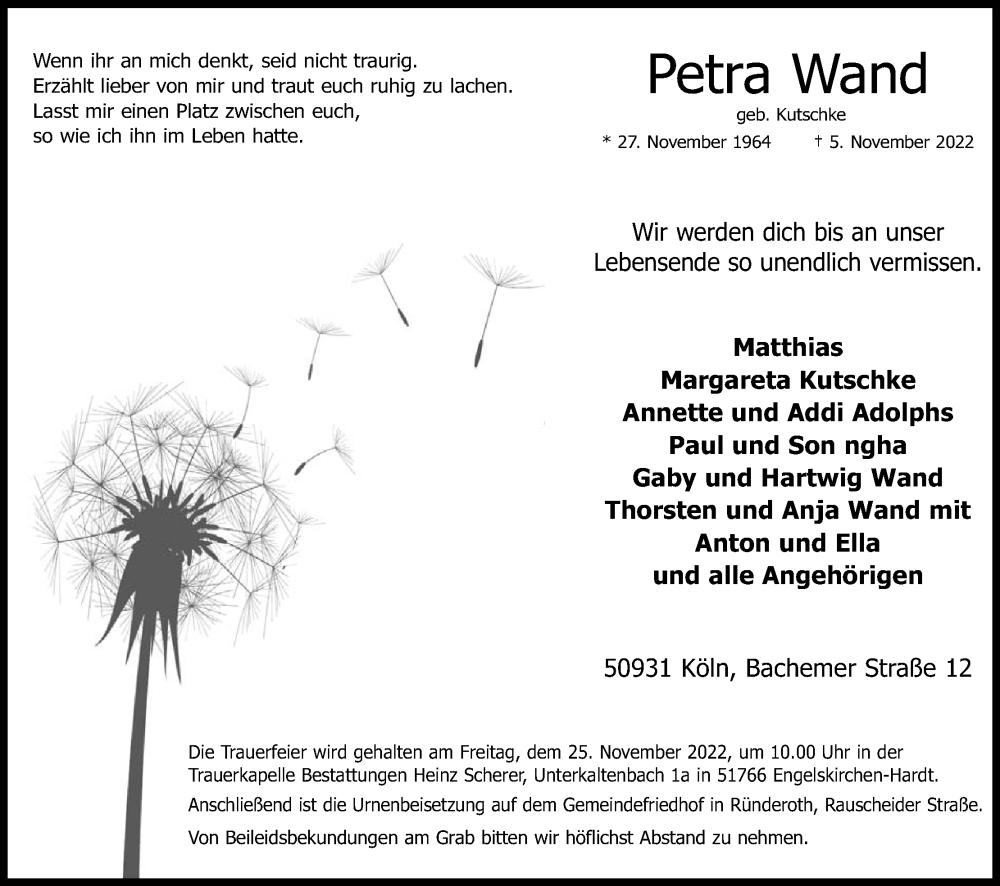 Wenn ihr an mich denkt, seid nicht traurig.
Erzählt lieber von mir und traut euch ruhig zu lachen.
Lasst mir einen Platz zwischen euch,
so wie ich ihn im Leben hatte.

Petra Wand

geb. Kutschke

* 27. November 1964 † 5. November 2022

Wir werden dich bis an unser Lebensende so unendlich vermissen.

Matthias
Margareta Kutschke
Annette und Addi Adolphs
Paul und Son ngha
Gaby und Hartwig Wand
Thorsten und Anja Wand mit
Anton und Ella
und alle Angehörigen

50931 Köln, Bachemer Straße 12

Die Trauerfeier wird gehalten am Freitag, dem 25. November 2022, um 10.00 Uhr in der Trauerkapelle Bestattungen Heinz Scherer, Unterkaltenbach 1a in 51766 Engelskirchen-Hardt.

Anschließend ist die Urnenbeisetzung auf dem Gemeindefriedhof in Ründeroth, Rauscheider Straße.

Von Beileidsbekundungen am Grab bitten wir höflichst Abstand zu nehmen.